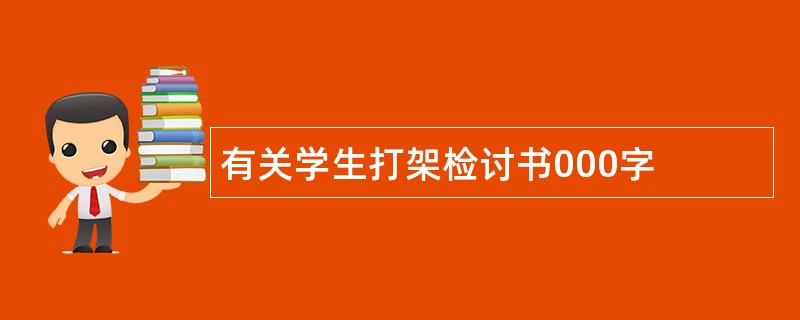 有关学生打架检讨书000字